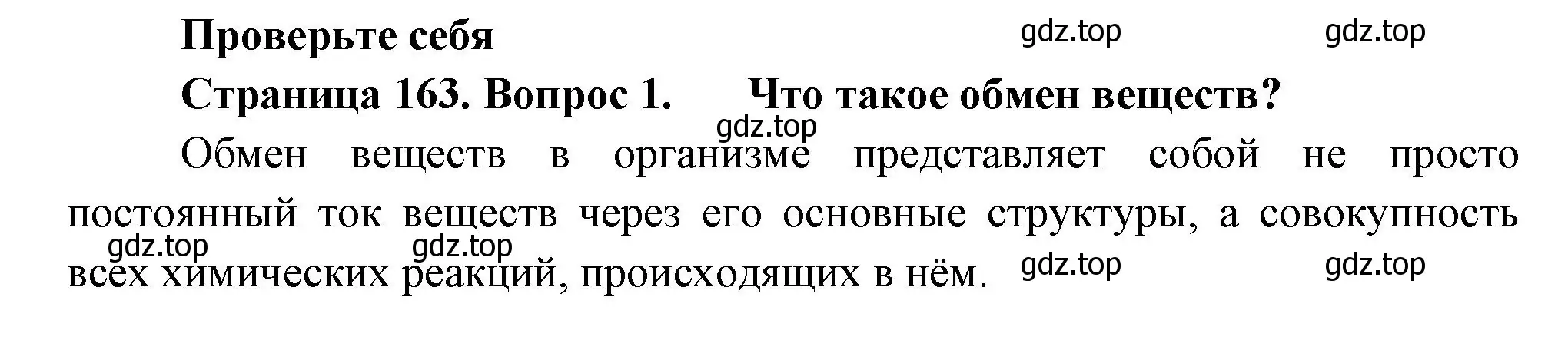 Проверьте себя gdz.top gdz.top

Страница 163. Вопрос 1. Что такое обмен веществ?

gdz.top

Обмен веществ в организме представляет собой не просто постоянный ток веществ через его основные структуры, а совокупность всех химических реакций, происходящих в нём.

gdz.top gdz.top gdz.top gdz.top